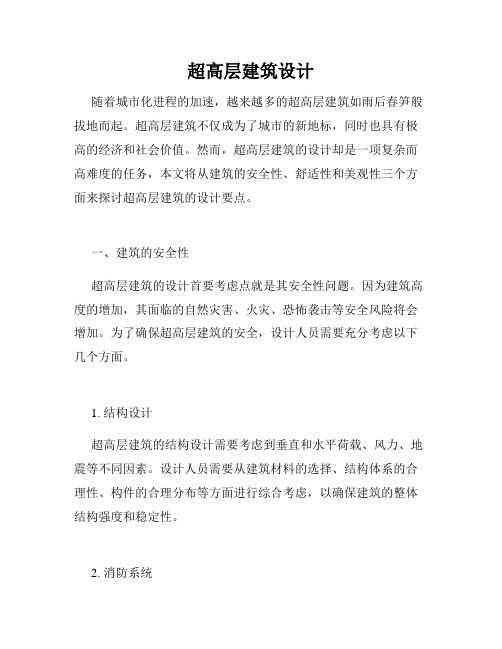 超高层建筑设计

随着城市化进程的加速，越来越多的超高层建筑如雨后春笋般拔地而起。超高层建筑不仅成为了城市的新地标，同时也具有极高的经济和社会价值。然而，超高层建筑的设计却是一项复杂而高难度的任务，本文将从建筑的安全性、舒适性和美观性三个方面来探讨超高层建筑的设计要点。

一、建筑的安全性

超高层建筑的设计首要考虑点就是其安全性问题。因为建筑高度的增加，其面临的自然灾害、火灾、恐怖袭击等安全风险将会增加。为了确保超高层建筑的安全，设计人员需要充分考虑以下几个方面。

1. 结构设计

超高层建筑的结构设计需要考虑到垂直和水平荷载、风力、地震等不同因素。设计人员需要从建筑材料的选择、结构体系的合理性、构件的合理分布等方面进行综合考虑，以确保建筑的整体结构强度和稳定性。

2. 消防系统